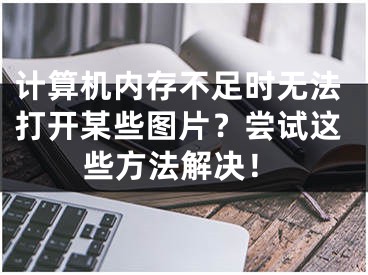 计算机内存不足时无法打开某些图片？尝试这些方法解决！